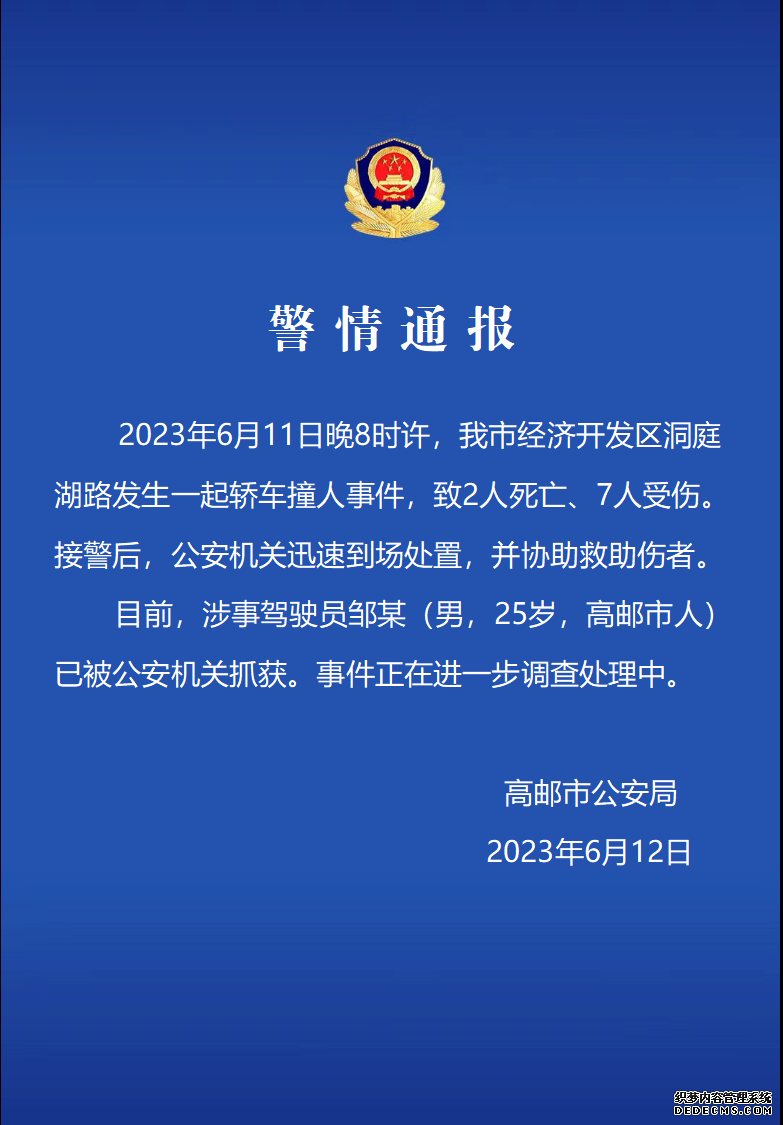 警情通报

2023年6月11日晚8时许，我市经济开发区洞庭湖路发生一起轿车撞人事件，致2人死亡、7人受伤。接警后，公安机关迅速到场处置，并协助救助伤者。

目前，涉事驾驶员邹某（男，25岁，高邮市人）已被公安机关抓获。事件正在进一步调查处理中。

高邮市公安局
2023年6月12日

织梦内容管理系统
DEDECMS.COM